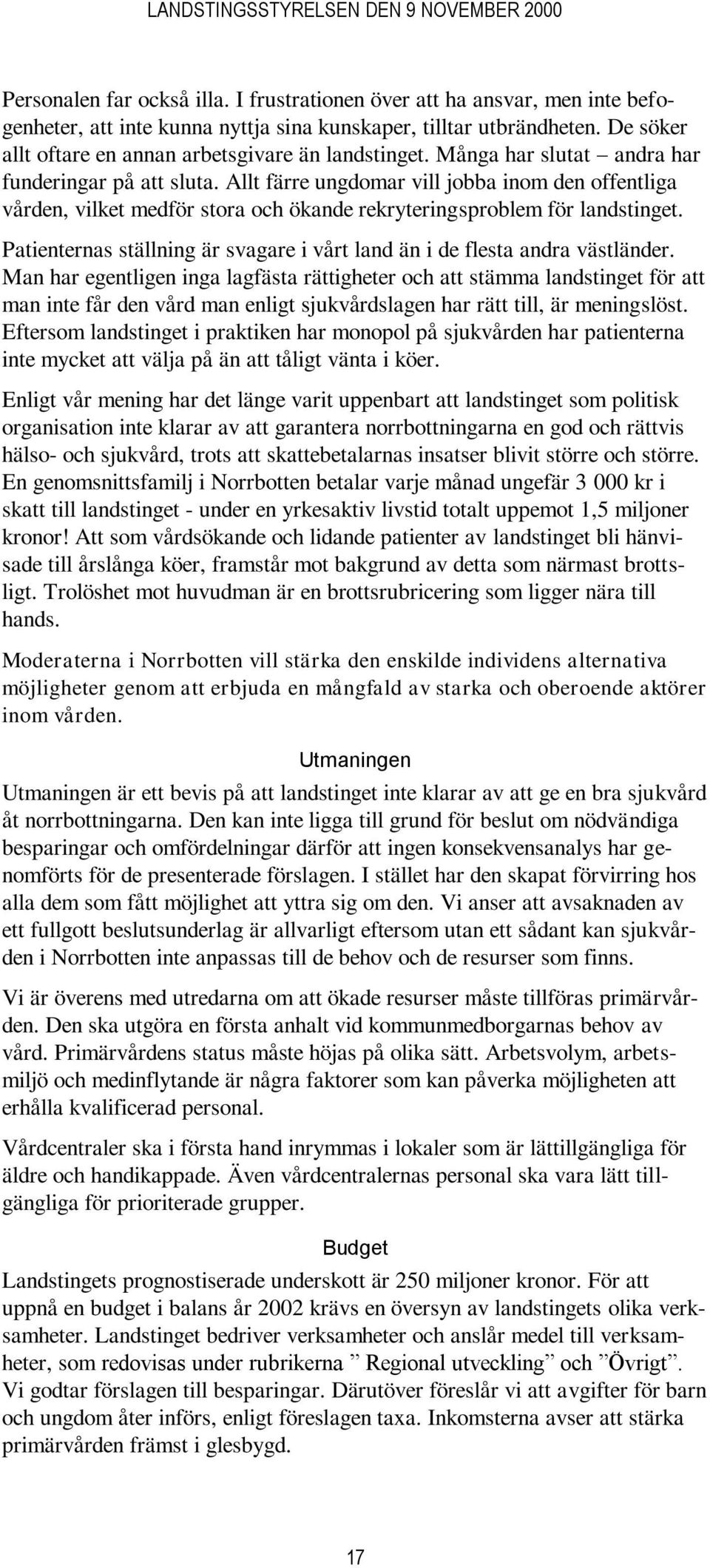 LANDSTINGSSTYRELSEN DEN 9 NOVEMBER 2000

Personalen far också illa. I frustrationen över att ha ansvar, men inte befogenheter, att inte kunna nyttja sina kunskaper, tilltar utbrändheten. De söker allt oftare en annan arbetsgivare än landstinget. Många har slutat – andra har funderingar på att sluta. Allt färre ungdomar vill jobba inom den offentliga vården, vilket medför stora och ökande rekryteringsproblem för landstinget.

Patienternas ställning är svagare i vårt land än i de flesta andra västländer. Man har egentligen inga lagfästa rättigheter och att stämma landstinget för att man inte får den vård man enligt sjukvårdslagen har rätt till, är meningslöst. Eftersom landstinget i praktiken har monopol på sjukvården har patienterna inte mycket att välja på än att tåligt vänta i köer.

Enligt vår mening har det länge varit uppenbart att landstinget som politisk organisation inte klarar av att garantera norrbottningarna en god och rättvis hälso- och sjukvård, trots att skattebetalarnas insatser blivit större och större. En genomsnittsfamilj i Norrbotten betalar varje månad ungefär 3 000 kr i skatt till landstinget - under en yrkesaktiv livstid totalt uppemot 1,5 miljoner kronor! Att som vårdsökande och lidande patienter av landstinget bli hänvisade till årslånga köer, framstår mot bakgrund av detta som närmast brottsligt. Trolöshet mot huvudman är en brottsrubricering som ligger nära till hands.

Moderaterna i Norrbotten vill stärka den enskilde individens alternativa möjligheter genom att erbjuda en mångfald av starka och oberoende aktörer inom vården.

Utmaningen

Utmaningen är ett bevis på att landstinget inte klarar av att ge en bra sjukvård åt norrbottningarna. Den kan inte ligga till grund för beslut om nödvändiga besparingar och omfördelningar därför att ingen konsekvensanalys har genomförts för de presenterade förslagen. I stället har den skapat förvirring hos alla dem som fått möjlighet att yttra sig om den. Vi anser att avsaknaden av ett fullgott beslutsunderlag är allvarligt eftersom utan ett sådant kan sjukvården i Norrbotten inte anpassas till de behov och de resurser som finns.

Vi är överens med utredarna om att ökade resurser måste tillföras primärvården. Den ska utgöra en första anhalt vid kommunmedborgarnas behov av vård. Primärvårdens status måste höjas på olika sätt. Arbetsvolym, arbetsmiljö och medinflytande är några faktorer som kan påverka möjligheten att erhålla kvalificerad personal.

Vårdcentraler ska i första hand inrymmas i lokaler som är lättillgängliga för äldre och handikappade. Även vårdcentralernas personal ska vara lätt tillgängliga för prioriterade grupper.

Budget

Landstingets prognostiserade underskott är 250 miljoner kronor. För att uppnå en budget i balans år 2002 krävs en översyn av landstingets olika verksamheter. Landstinget bedriver verksamheter och anslår medel till verksamheter, som redovisas under rubrikerna ” Regional utveckling” och ”Övrigt”. Vi godtar förslagen till besparingar. Därutöver föreslår vi att avgifter för barn och ungdom åter införs, enligt föreslagen taxa. Inkomsterna avser att stärka primärvården främst i glesbygd.

17